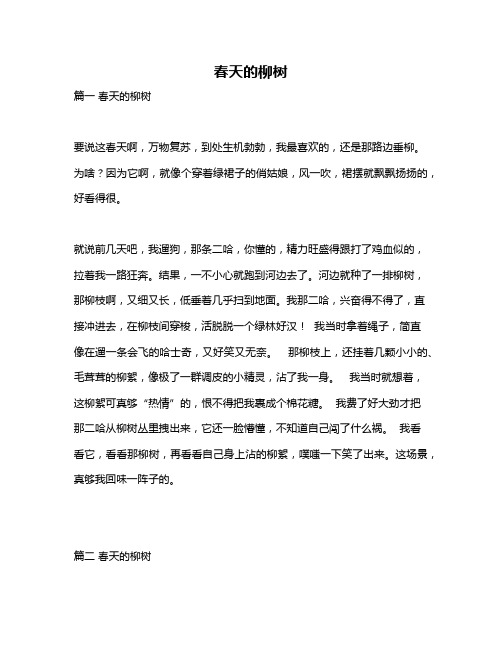 春天的柳树

篇一 春天的柳树

要说这春天啊，万物复苏，到处生机勃勃，我最喜欢的，还是那路边垂柳。为啥？因为它啊，就像个穿着绿裙子的俏姑娘，风一吹，裙摆就飘飘扬扬的，好看得很。

就说前几天吧，我遛狗，那条二哈，你懂的，精力旺盛得跟打了鸡血似的，拉着我一路狂奔。结果，一不小心就跑到河边去了。河边就种了一排柳树，那柳枝啊，又细又长，低垂着几乎扫到地面。我那二哈，兴奋得不得了，直接冲进去，在柳枝间穿梭，活脱脱一个绿林好汉！ 我当时拿着绳子，简直像在遛一条会飞的哈士奇，又好笑又无奈。 那柳枝上，还挂着几颗小小的、毛茸茸的柳絮，像极了一群调皮的小精灵，沾了我一身。 我当时就想着，这柳絮可真够“热情”的，恨不得把我裹成个棉花糖。 我费了好大劲才把那二哈从柳树丛里拽出来，它还一脸懵懂，不知道自己闯了什么祸。 我看看它，看看那柳树，再看看自己身上沾的柳絮，噗嗤一下笑了出来。这场景，真够我回味一阵子的。

篇二 春天的柳树